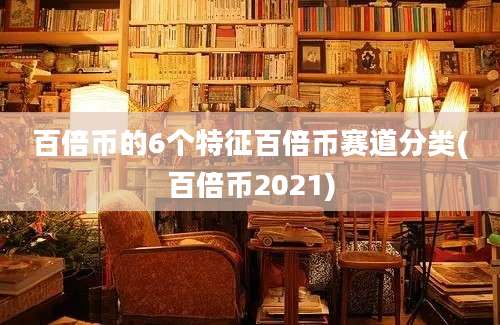 百倍币的6个特征百倍币赛道分类(百倍币2021)